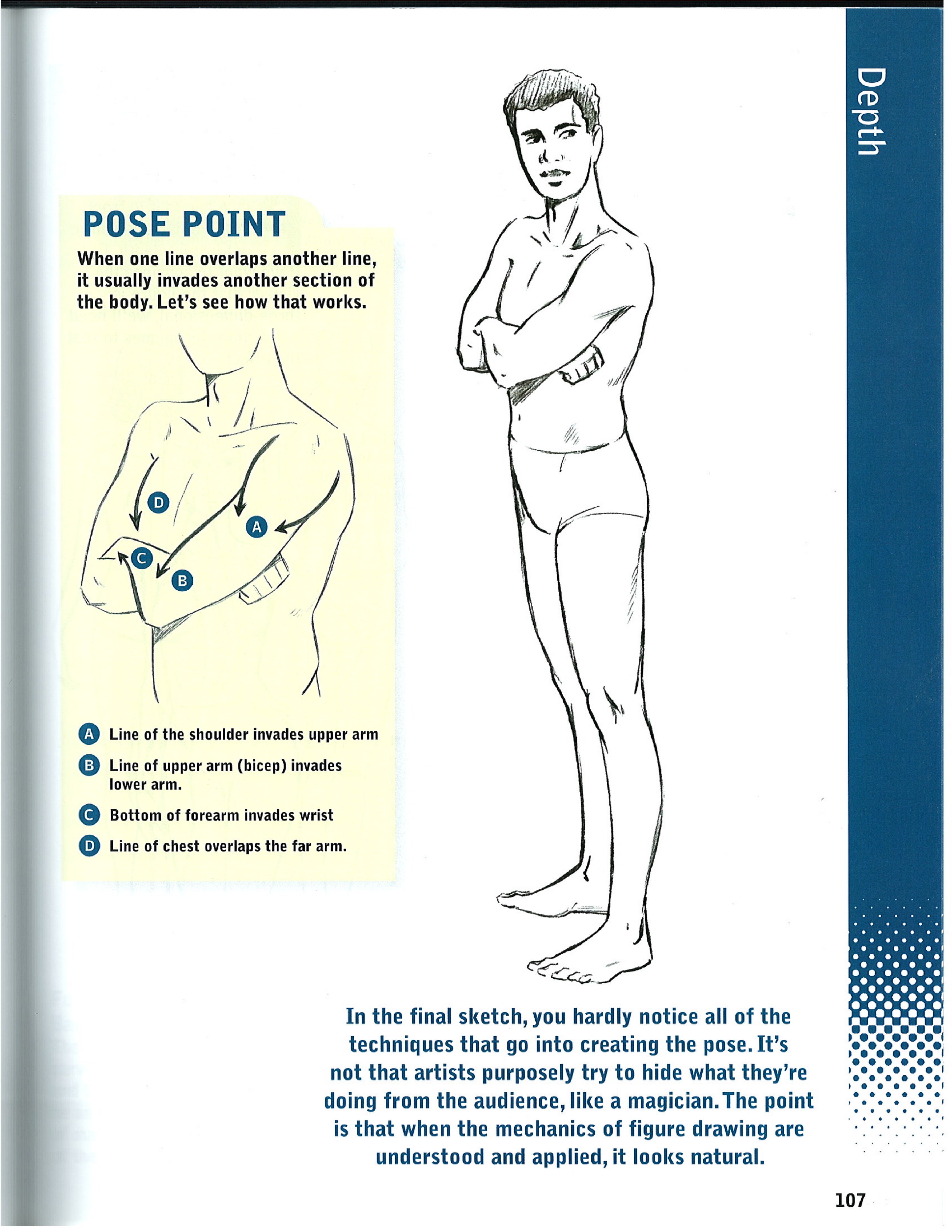 Depth

POSE POINT

When one line overlaps another line, it usually invades another section of the body. Let's see how that works.

D
A
C
B

A Line of the shoulder invades upper arm

B Line of upper arm (bicep) invades lower arm.

C Bottom of forearm invades wrist

D Line of chest overlaps the far arm.

In the final sketch, you hardly notice all of the techniques that go into creating the pose. It's not that artists purposely try to hide what they're doing from the audience, like a magician. The point is that when the mechanics of figure drawing are understood and applied, it looks natural.

107